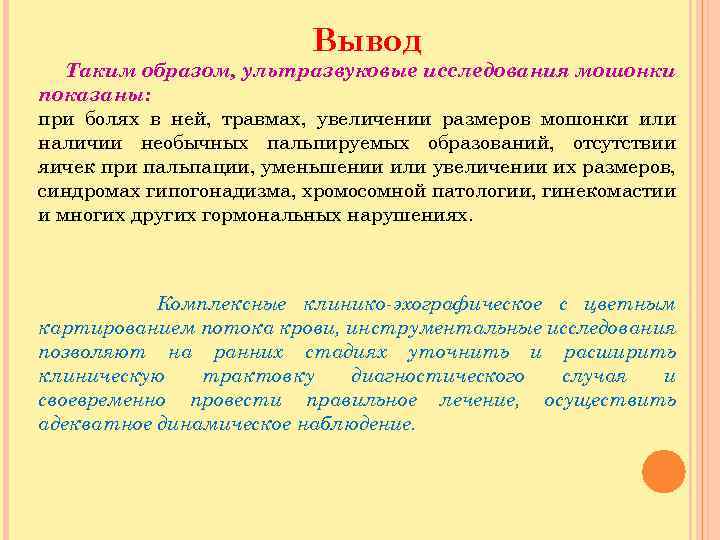 Вывод

Таким образом, ультразвуковые исследования мошонки показаны:
при болях в ней, травмах, увеличении размеров мошонки или наличии необычных пальпируемых образований, отсутствии яичек при пальпации, уменьшении или увеличении их размеров, синдромах гипогонадизма, хромосомной патологии, гинекомастии и многих других гормональных нарушениях.

Комплексные клинико-эхографическое с цветным картированием потока крови, инструментальные исследования позволяют на ранних стадиях уточнить и расширить клиническую трактовку диагностического случая и своевременно провести правильное лечение, осуществить адекватное динамическое наблюдение.